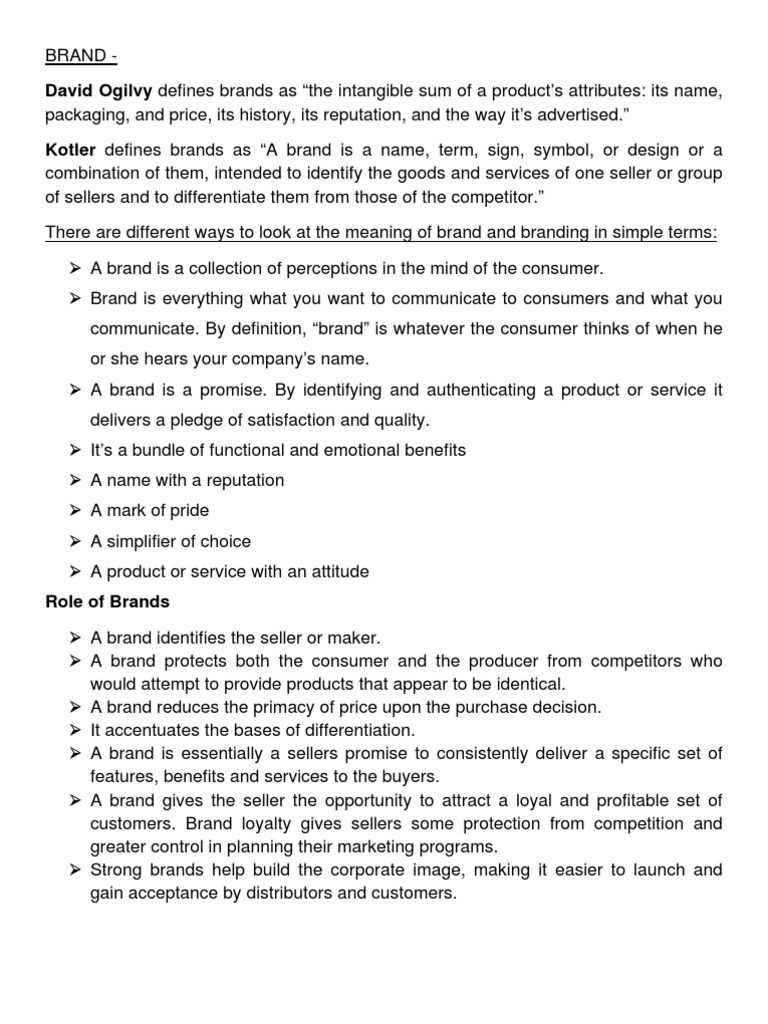 BRAND -

David Ogilvy defines brands as “the intangible sum of a product’s attributes: its name, packaging, and price, its history, its reputation, and the way it’s advertised.”

Kotler defines brands as “A brand is a name, term, sign, symbol, or design or a combination of them, intended to identify the goods and services of one seller or group of sellers and to differentiate them from those of the competitor.”

There are different ways to look at the meaning of brand and branding in simple terms:

➢ A brand is a collection of perceptions in the mind of the consumer.
➢ Brand is everything what you want to communicate to consumers and what you communicate. By definition, “brand” is whatever the consumer thinks of when he or she hears your company’s name.
➢ A brand is a promise. By identifying and authenticating a product or service it delivers a pledge of satisfaction and quality.
➢ It’s a bundle of functional and emotional benefits
➢ A name with a reputation
➢ A mark of pride
➢ A simplifier of choice
➢ A product or service with an attitude

Role of Brands

➢ A brand identifies the seller or maker.
➢ A brand protects both the consumer and the producer from competitors who would attempt to provide products that appear to be identical.
➢ A brand reduces the primacy of price upon the purchase decision.
➢ It accentuates the bases of differentiation.
➢ A brand is essentially a sellers promise to consistently deliver a specific set of features, benefits and services to the buyers.
➢ A brand gives the seller the opportunity to attract a loyal and profitable set of customers. Brand loyalty gives sellers some protection from competition and greater control in planning their marketing programs.
➢ Strong brands help build the corporate image, making it easier to launch and gain acceptance by distributors and customers.